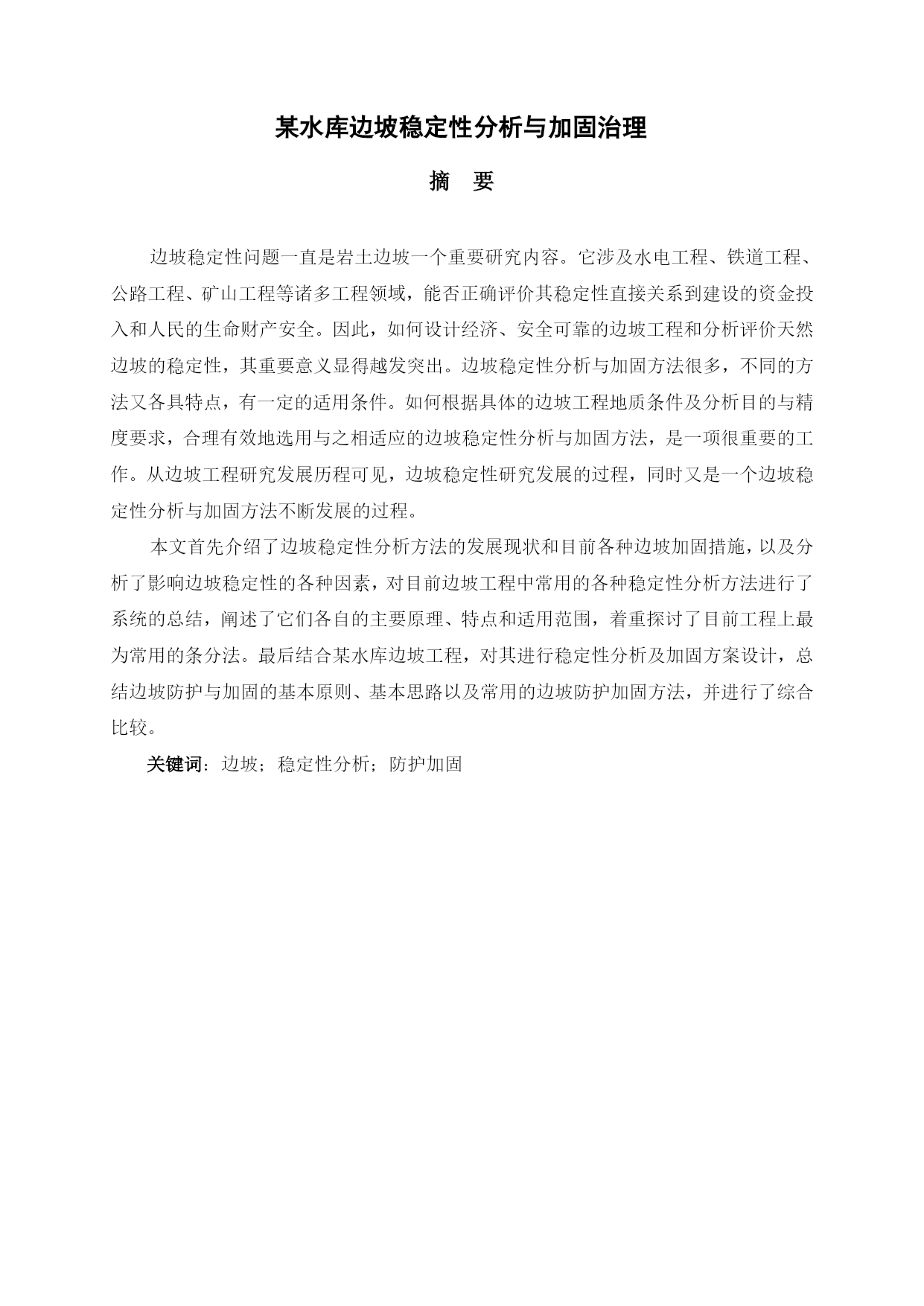 某水库边坡稳定性分析与加固治理

摘　要

边坡稳定性问题一直是岩土边坡一个重要研究内容。它涉及水电工程、铁道工程、公路工程、矿山工程等诸多工程领域，能否正确评价其稳定性直接关系到建设的资金投入和人民的生命财产安全。因此，如何设计经济、安全可靠的边坡工程和分析评价天然边坡的稳定性，其重要意义显得越发突出。边坡稳定性分析与加固方法很多，不同的方法又各具特点，有一定的适用条件。如何根据具体的边坡工程地质条件及分析目的与精度要求，合理有效地选用与之相适应的边坡稳定性分析与加固方法，是一项很重要的工作。从边坡工程研究发展历程可见，边坡稳定性研究发展的过程，同时又是一个边坡稳定性分析与加固方法不断发展的过程。

本文首先介绍了边坡稳定性分析方法的发展现状和目前各种边坡加固措施，以及分析了影响边坡稳定性的各种因素，对目前边坡工程中常用的各种稳定性分析方法进行了系统的总结，阐述了它们各自的主要原理、特点和适用范围，着重探讨了目前工程上最为常用的条分法。最后结合某水库边坡工程，对其进行稳定性分析及加固方案设计，总结边坡防护与加固的基本原则、基本思路以及常用的边坡防护加固方法，并进行了综合比较。

关键词：边坡；稳定性分析；防护加固